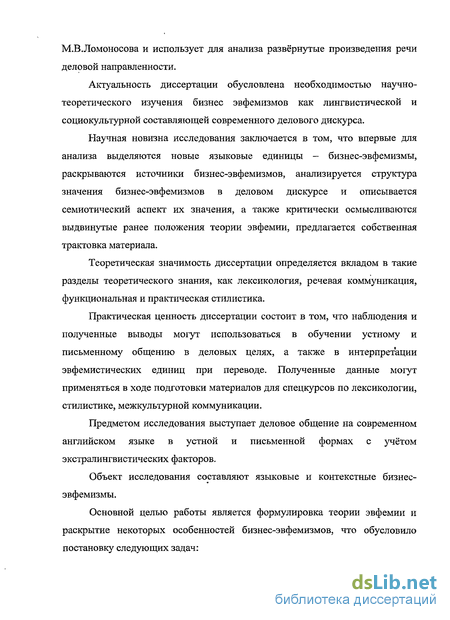 М.В.Ломоносова и использует для анализа развёрнутые произведения речи деловой направленности.

Актуальность диссертации обусловлена необходимостью научно-теоретического изучения бизнес эвфемизмов как лингвистической и социокультурной составляющей современного делового дискурса.

Научная новизна исследования заключается в том, что впервые для анализа выделяются новые языковые единицы – бизнес-эвфемизмы, раскрываются источники бизнес-эвфемизмов, анализируется структура значения бизнес-эвфемизмов в деловом дискурсе и описывается семиотический аспект их значения, а также критически осмысливаются выдвинутые ранее положения теории эвфемии, предлагается собственная трактовка материала.

Теоретическая значимость диссертации определяется вкладом в такие разделы теоретического знания, как лексикология, речевая коммуникация, функциональная и практическая стилистика.

Практическая ценность диссертации состоит в том, что наблюдения и полученные выводы могут использоваться в обучении устному и письменному общению в деловых целях, а также в интерпретации эвфемистических единиц при переводе. Полученные данные могут применяться в ходе подготовки материалов для спецкурсов по лексикологии, стилистике, межкультурной коммуникации.

Предметом исследования выступает деловое общение на современном английском языке в устной и письменной формах с учётом экстралингвистических факторов.

Объект исследования составляют языковые и контекстные бизнес-эвфемизмы.

Основной целью работы является формулировка теории эвфемии и раскрытие некоторых особенностей бизнес-эвфемизмов, что обусловило постановку следующих задач:

dsLib.net
библиотека диссертаций